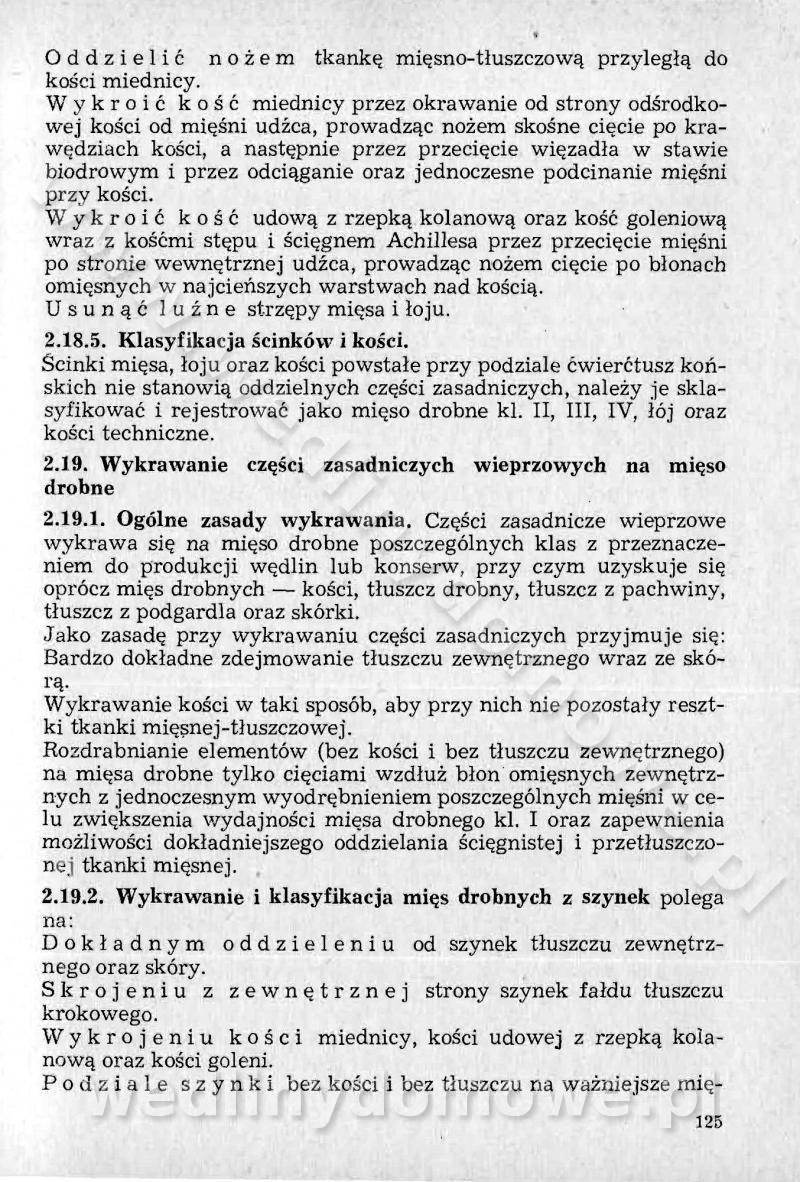 Oddzielić nożem tkankę mięsno-tłuszczową przyległą do kości miednicy.

Wykroić kość miednicy przez okrawanie od strony odśrodkowej kości od mięśni udźca, prowadząc nożem skośne cięcie po krawędziach kości, a następnie przez przecięcie więzadła w stawie biodrowym i przez odciąganie oraz jednoczesne podcinanie mięśni przy kości.

Wykroić kość udową z rzepką kolanową oraz kość goleniową wraz z kośćmi stępu i ścięgnem Achillesa przez przecięcie mięśni po stronie wewnętrznej udźca, prowadząc nożem cięcie po błonach omięsnych w najcieńszych warstwach nad kością.

Usunąć luźne strzępy mięsa i łoju.

2.18.5. Klasyfikacja ścinków i kości.

Ścinki mięsa, łoju oraz kości powstałe przy podziale ćwierćtusz końskich nie stanowią oddzielnych części zasadniczych, należy je sklasyfikować i rejestrować jako mięso drobne kl. II, III, IV, łój oraz kości techniczne.

2.19. Wykrawanie części zasadniczych wieprzowych na mięso drobne

2.19.1. Ogólne zasady wykrawania. Części zasadnicze wieprzowe wykrawa się na mięso drobne poszczególnych klas z przeznaczeniem do produkcji wędlin lub konserw, przy czym uzyskuje się oprócz mięs drobnych — kości, tłuszcz drobny, tłuszcz z pachwiny, tłuszcz z podgardla oraz skórki.

Jako zasadę przy wykrawaniu części zasadniczych przyjmuje się: Bardzo dokładne zdejmowanie tłuszczu zewnętrznego wraz ze skórą.

Wykrawanie kości w taki sposób, aby przy nich nie pozostały resztki tkanki mięsnej-tłuszczowej.

Rozdrabnianie elementów (bez kości i bez tłuszczu zewnętrznego) na mięsa drobne tylko cięciami wzdłuż błon omięsnych zewnętrznych z jednoczesnym wyodrębnieniem poszczególnych mięśni w celu zwiększenia wydajności mięsa drobnego kl. I oraz zapewnienia możliwości dokładniejszego oddzielania ścięgnistej i przetłuszczonej tkanki mięsnej.

2.19.2. Wykrawanie i klasyfikacja mięs drobnych z szynek polega na:

Dokładnym oddzieleniu od szynek tłuszczu zewnętrznego oraz skóry.

Skrojeniu z zewnętrznej strony szynek fałdu tłuszczu krokowego.

Wykrojeniu kości miednicy, kości udowej z rzepką kolanową oraz kości goleni.

Podziale szynki bez kości i bez tłuszczu na ważniejsze mię-

125

wedlinydomowe.pl